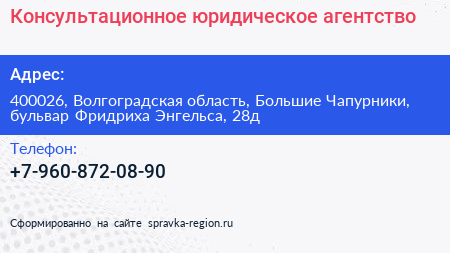 Консультационное юридическое агентство

Адрес:

400026, Волгоградская область, Большие Чапурники, бульвар Фридриха Энгельса, 28д

Телефон:

+7-960-872-08-90

Сформированно на сайте spravka-region.ru